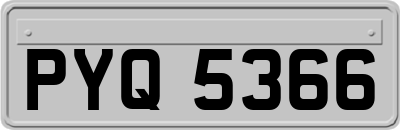 PYQ 5366